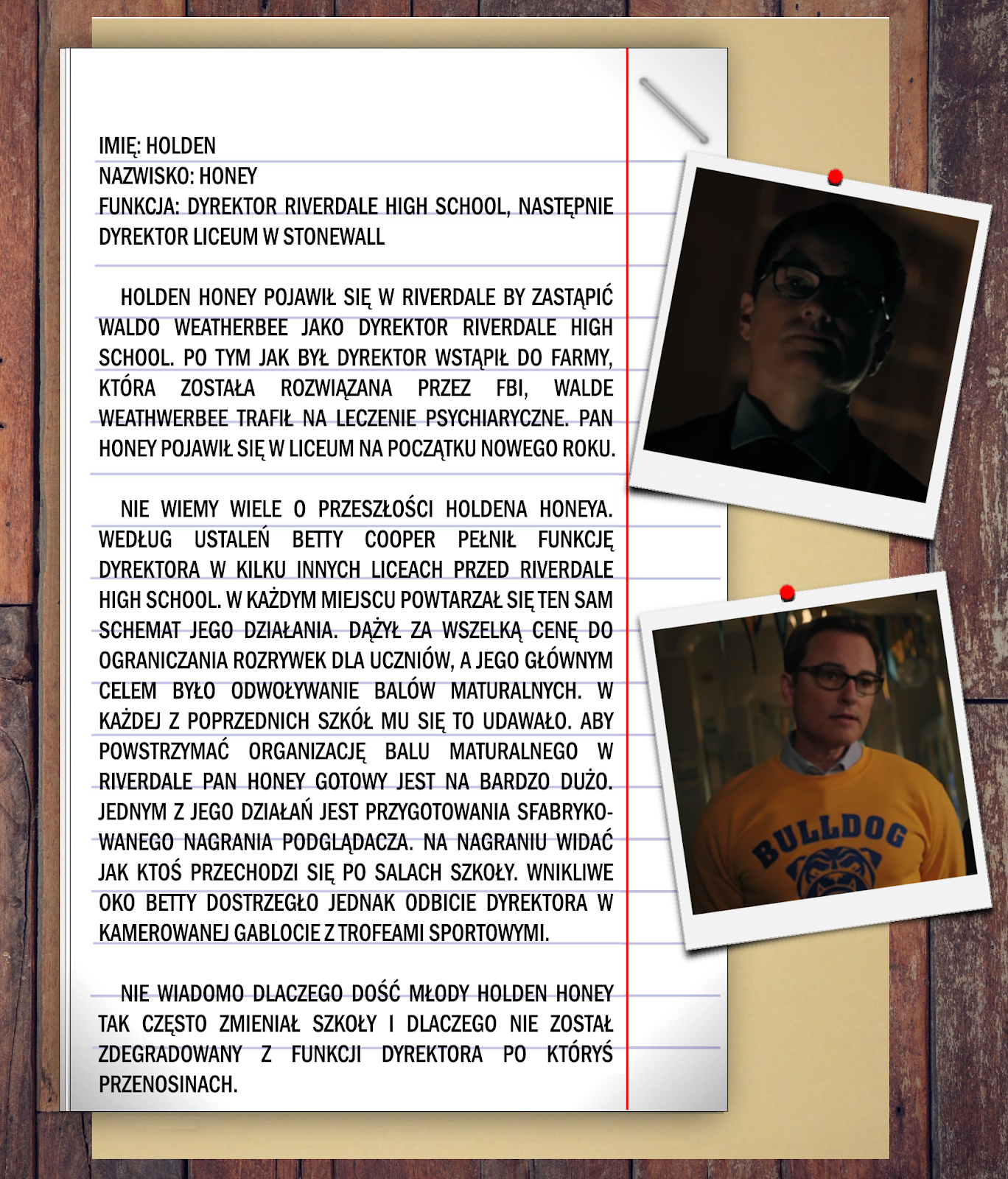 IMIĘ: HOLDEN
NAZWISKO: HONEY
FUNKCJA: DYREKTOR RIVERDALE HIGH SCHOOL, NASTĘPNIE DYREKTOR LICEUM W STONEWALL

HOLDEN HONEY POJAWIŁ SIĘ W RIVERDALE BY ZASTĄPIĆ WALDO WEATHERBEE JAKO DYREKTOR RIVERDALE HIGH SCHOOL. PO TYM JAK BYŁ DYREKTOR WSTĄPIŁ DO FARMY, KTÓRA ZOSTAŁA ROZWIĄZANA PRZEZ FBI, WALDE WEATHWERBEE TRAFIŁ NA LECZENIE PSYCHIARYCZNE. PAN HONEY POJAWIŁ SIĘ W LICEUM NA POCZĄTKU NOWEGO ROKU.

NIE WIEMY WIELE O PRZESZŁOŚCI HOLDENA HONEYA. WEDŁUG USTALEŃ BETTY COOPER PEŁNIŁ FUNKCJĘ DYREKTORA W KILKU INNYCH LICEACH PRZED RIVERDALE HIGH SCHOOL. W KAŻDYM MIEJSCU POWTARZAŁ SIĘ TEN SAM SCHEMAT JEGO DZIAŁANIA. DĄŻYŁ ZA WSZELKĄ CENĘ DO OGRANICZANIA ROZRYWEK DLA UCZNIÓW, A JEGO GŁÓWNYM CELEM BYŁO ODWOŁYWANIE BALÓW MATURALNYCH. W KAŻDEJ Z POPRZEDNICH SZKÓŁ MU SIĘ TO UDAWAŁO. ABY POWSTRZYMAĆ ORGANIZACJĘ BALU MATURALNEGO W RIVERDALE PAN HONEY GOTOWY JEST NA BARDZO DUŻO. JEDNYM Z JEGO DZIAŁAŃ JEST PRZYGOTOWANIA SFABRYKOWANEGO NAGRANIA PODGLĄDACZA. NA NAGRANIU WIDAĆ JAK KTOŚ PRZECHODZI SIĘ PO SALACH SZKOŁY. WNIKLIWE OKO BETTY DOSTRZEGŁO JEDNAK ODBICIE DYREKTORA W KAMEROWANEJ GABLOCIE Z TROFEAMI SPORTOWYMI.

NIE WIADOMO DLACZEGO DOŚĆ MŁODY HOLDEN HONEY TAK CZĘSTO ZMIENIAŁ SZKOŁY I DLACZEGO NIE ZOSTAŁ ZDEGRADOWANY Z FUNKCJI DYREKTORA PO KTÓRYŚ PRZENOSINACH.

BULLDOG